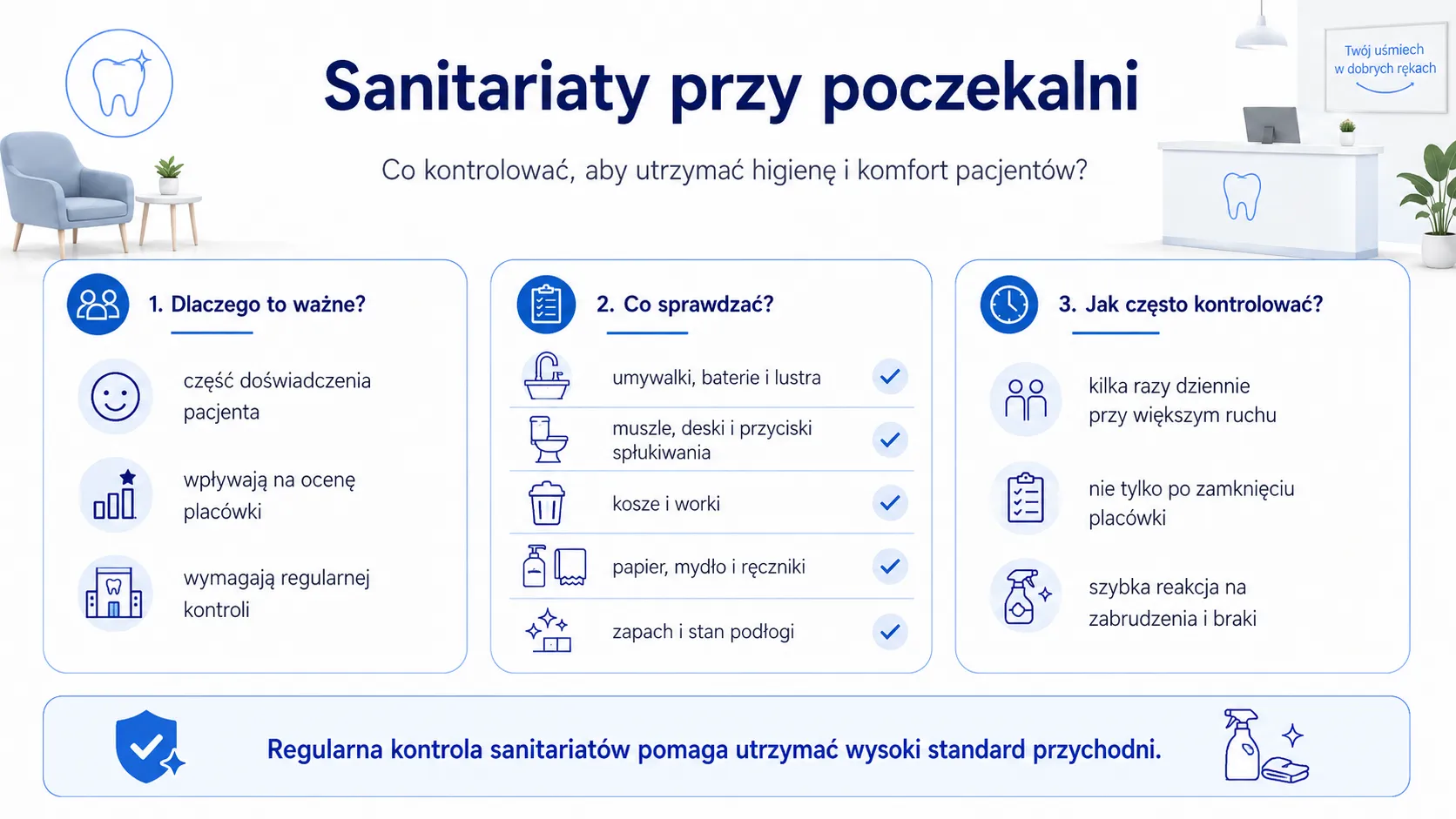 Twój uśmiech w dobrych rękach

Sanitariaty przy poczekalni

Co kontrolować, aby utrzymać higienę i komfort pacjentów?

1. Dlaczego to ważne?

część doświadczenia pacjenta

wpływają na ocenę placówki

wymagają regularnej kontroli

2. Co sprawdzać?

umywalki, baterie i lustra

muszle, deski i przyciski spłukiwania

kosze i worki

papier, mydło i ręczniki

zapach i stan podłogi

3. Jak często kontrolować?

kilka razy dziennie przy większym ruchu

nie tylko po zamknięciu placówki

szybka reakcja na zabrudzenia i braki

Regularna kontrola sanitariatów pomaga utrzymać wysoki standard przychodni.